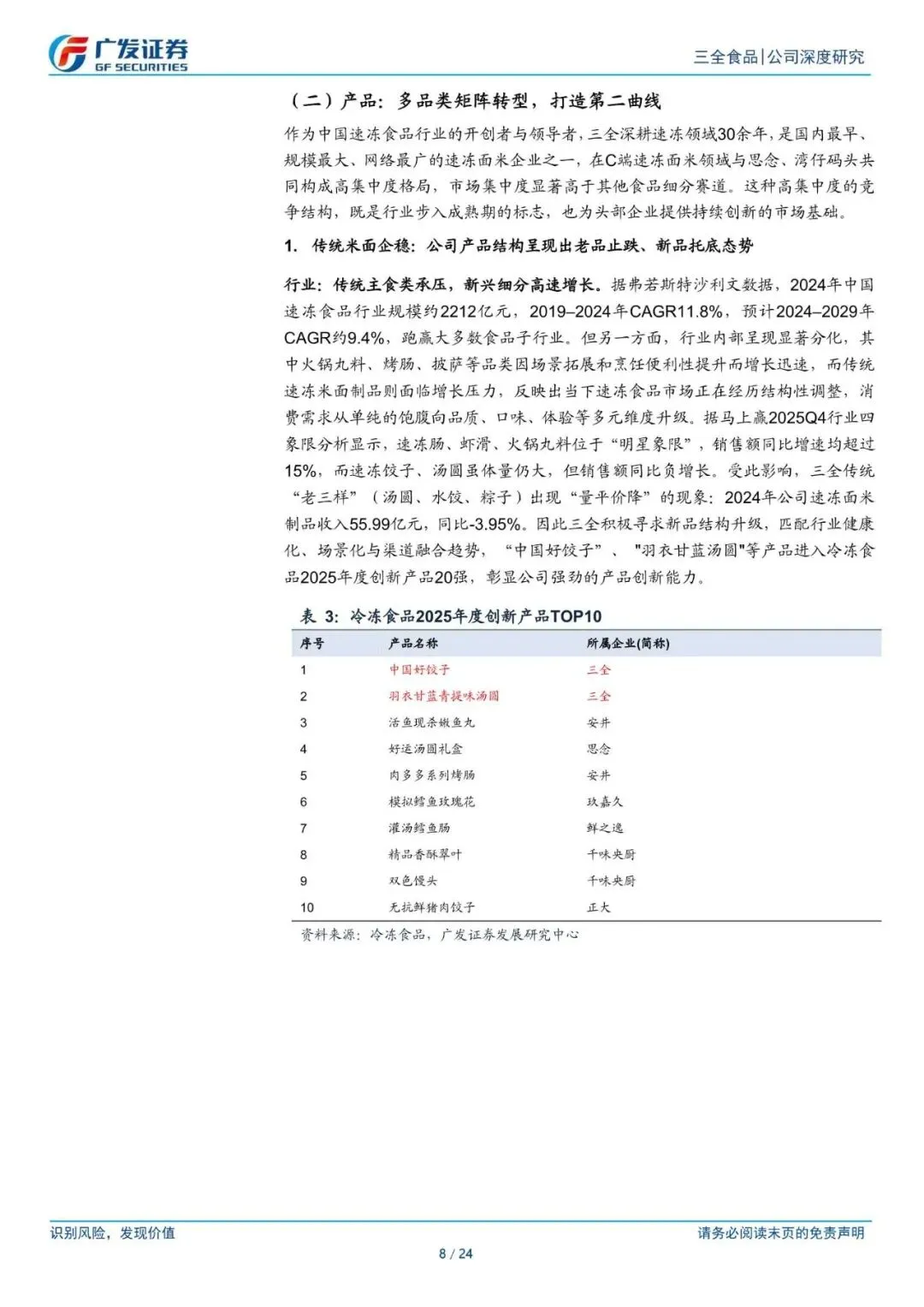 广发证券
GF SECURITIES

三全食品|公司深度研究

（二）产品：多品类矩阵转型，打造第二曲线

作为中国速冻食品行业的开创者与领导者，三全深耕速冻领域30余年，是国内最早、规模最大、网络最广的速冻面米企业之一，在C端速冻面米领域与思念、湾仔码头共同构成高集中度格局，市场集中度显著高于其他食品细分赛道。这种高集中度的竞争结构，既是行业步入成熟期的标志，也为头部企业提供持续创新的市场基础。

1. 传统米面企稳：公司产品结构呈现出老品止跌、新品托底态势

行业：传统主食类承压，新兴细分高速增长。据弗若斯特沙利文数据，2024年中国速冻食品行业规模约2212亿元，2019–2024年CAGR11.8%，预计2024–2029年CAGR约9.4%，跑赢大多数食品子行业。但另一方面，行业内部呈现显著分化，其中火锅丸料、烤肠、披萨等品类因场景拓展和烹饪便利性提升而增长迅速，而传统速冻米面制品则面临增长压力，反映出当下速冻食品市场正在经历结构性调整，消费需求从单纯的饱腹向品质、口味、体验等多元维度升级。据马上赢2025Q4行业四象限分析显示，速冻肠、虾滑、火锅丸料位于“明星象限”，销售额同比增速均超过15%，而速冻饺子、汤圆虽体量仍大，但销售额同比负增长。受此影响，三全传统“老三样”（汤圆、水饺、粽子）出现“量平价降”的现象：2024年公司速冻面米制品收入55.99亿元，同比-3.95%。因此三全积极寻求新品结构升级，匹配行业健康化、场景化与渠道融合趋势，“中国好饺子”、"羽衣甘蓝汤圆"等产品进入冷冻食品2025年度创新产品20强，彰显公司强劲的产品创新能力。

表 3：冷冻食品2025年度创新产品TOP10

| 序号 | 产品名称 | 所属企业(简称) |
|---|---|---|
| 1 | 中国好饺子 | 三全 |
| 2 | 羽衣甘蓝青提味汤圆 | 三全 |
| 3 | 活鱼现杀嫩鱼丸 | 安井 |
| 4 | 好运汤圆礼盒 | 思念 |
| 5 | 肉多多系列烤肠 | 安井 |
| 6 | 模拟鳕鱼玫瑰花 | 玖嘉久 |
| 7 | 灌汤鳕鱼肠 | 鲜之逸 |
| 8 | 精品香酥翠叶 | 千味央厨 |
| 9 | 双色馒头 | 千味央厨 |
| 10 | 无抗鲜猪肉饺子 | 正大 |

资料来源：冷冻食品，广发证券发展研究中心

识别风险，发现价值

请务必阅读末页的免责声明

8 / 24